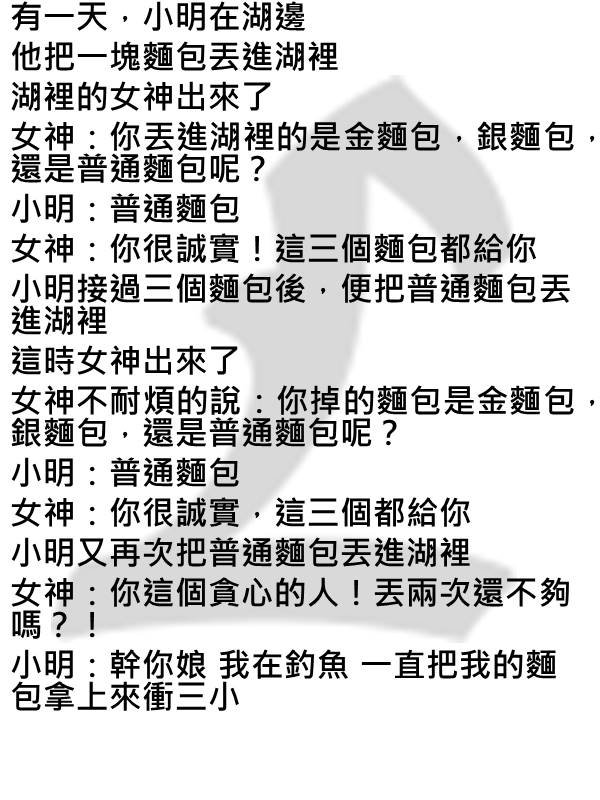 有一天，小明在湖邊

他把一塊麵包丟進湖裡

湖裡的女神出來了

女神：你丟進湖裡的是金麵包，銀麵包，還是普通麵包呢？

小明：普通麵包

女神：你很誠實！這三個麵包都給你

小明接過三個麵包後，便把普通麵包丟進湖裡

這時女神出來了

女神不耐煩的說：你掉的麵包是金麵包，銀麵包，還是普通麵包呢？

小明：普通麵包

女神：你很誠實，這三個都給你

小明又再次把普通麵包丟進湖裡

女神：你這個貪心的人！丟兩次還不夠嗎？！

小明：幹你娘 我在釣魚 一直把我的麵包拿上來衝三小